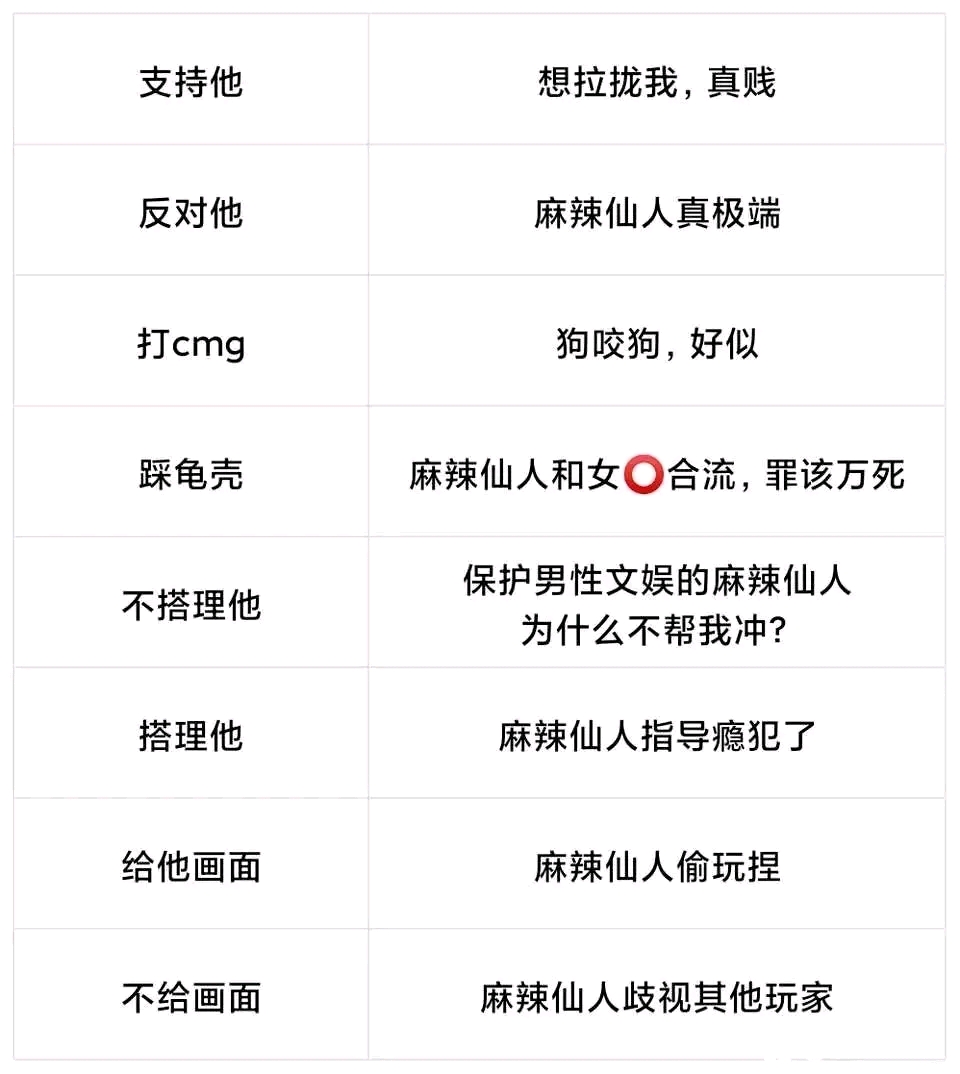 | 支持他 | 想拉拢我，真贱 |
|---|---|
| 反对他 | 麻辣仙人真极端 |
| 打cmg | 狗咬狗，好似 |
| 踩龟壳 | 麻辣仙人和女⭕合流，罪该万死 |
| 不搭理他 | 保护男性文娱的麻辣仙人为什么不帮我冲？ |
| 搭理他 | 麻辣仙人指导瘾犯了 |
| 给他画面 | 麻辣仙人偷玩捏 |
| 不给画面 | 麻辣仙人歧视其他玩家 |